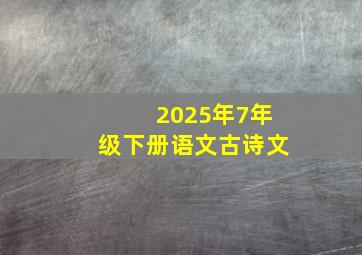 2025年7年级下册语文古诗文